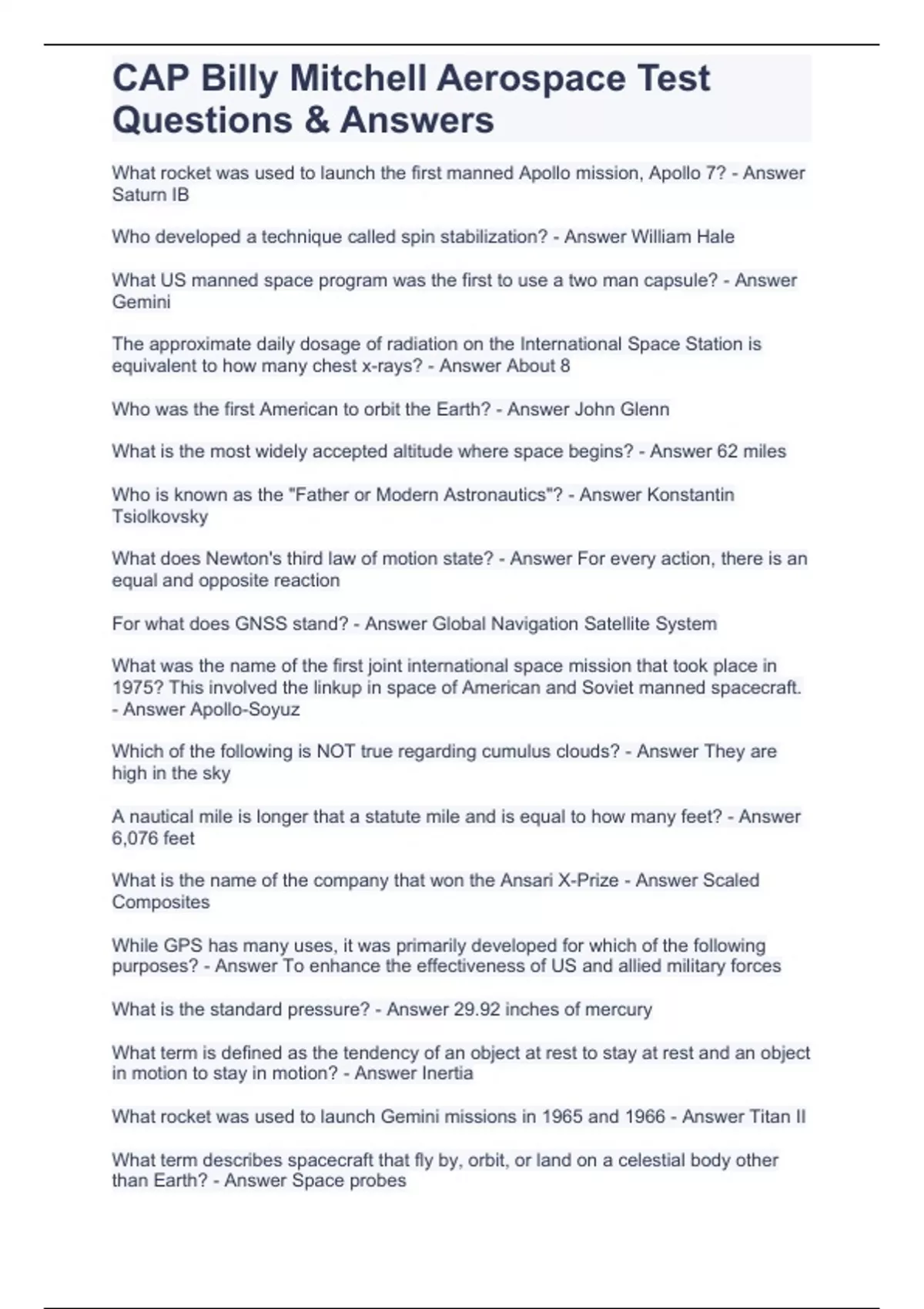 CAP Billy Mitchell Aerospace Test Questions & Answers

What rocket was used to launch the first manned Apollo mission, Apollo 7? - Answer Saturn IB

Who developed a technique called spin stabilization? - Answer William Hale

What US manned space program was the first to use a two man capsule? - Answer Gemini

The approximate daily dosage of radiation on the International Space Station is equivalent to how many chest x-rays? - Answer About 8

Who was the first American to orbit the Earth? - Answer John Glenn

What is the most widely accepted altitude where space begins? - Answer 62 miles

Who is known as the "Father or Modern Astronautics"? - Answer Konstantin Tsiolkovsky

What does Newton's third law of motion state? - Answer For every action, there is an equal and opposite reaction

For what does GNSS stand? - Answer Global Navigation Satellite System

What was the name of the first joint international space mission that took place in 1975? This involved the linkup in space of American and Soviet manned spacecraft. - Answer Apollo-Soyuz

Which of the following is NOT true regarding cumulus clouds? - Answer They are high in the sky

A nautical mile is longer that a statute mile and is equal to how many feet? - Answer 6,076 feet

What is the name of the company that won the Ansari X-Prize - Answer Scaled Composites

While GPS has many uses, it was primarily developed for which of the following purposes? - Answer To enhance the effectiveness of US and allied military forces

What is the standard pressure? - Answer 29.92 inches of mercury

What term is defined as the tendency of an object at rest to stay at rest and an object in motion to stay in motion? - Answer Inertia

What rocket was used to launch Gemini missions in 1965 and 1966 - Answer Titan II

What term describes spacecraft that fly by, orbit, or land on a celestial body other than Earth? - Answer Space probes